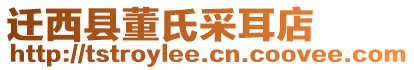 迁西县董氏采耳店
http://tstroylee.cn.coovee.com